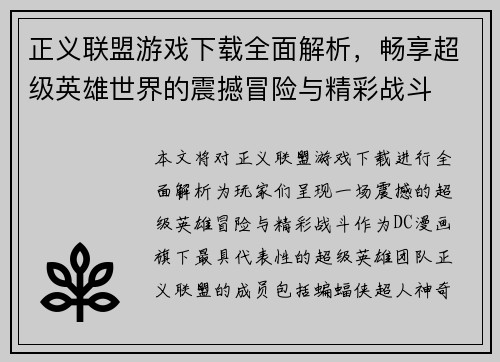 正义联盟游戏下载全面解析，畅享超级英雄世界的震撼冒险与精彩战斗

本文将对正义联盟游戏下载进行全面解析为玩家们呈现一场震撼的超级英雄冒险与精彩战斗作为DC漫画旗下最具代表性的超级英雄团队正义联盟的成员包括蝙蝠侠超人神奇